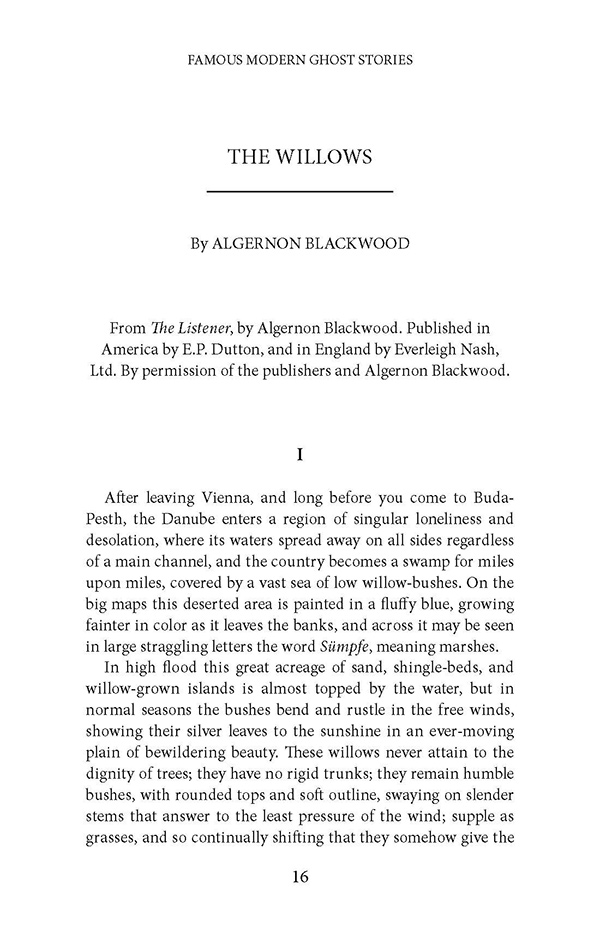 FAMOUS MODERN GHOST STORIES

THE WILLOWS

By ALGERNON BLACKWOOD

From The Listener, by Algernon Blackwood. Published in America by E.P. Dutton, and in England by Everleigh Nash, Ltd. By permission of the publishers and Algernon Blackwood.

I

After leaving Vienna, and long before you come to Buda-Pesth, the Danube enters a region of singular loneliness and desolation, where its waters spread away on all sides regardless of a main channel, and the country becomes a swamp for miles upon miles, covered by a vast sea of low willow-bushes. On the big maps this deserted area is painted in a fluffy blue, growing fainter in color as it leaves the banks, and across it may be seen in large straggling letters the word Sümpfe, meaning marshes.

In high flood this great acreage of sand, shingle-beds, and willow-grown islands is almost topped by the water, but in normal seasons the bushes bend and rustle in the free winds, showing their silver leaves to the sunshine in an ever-moving plain of bewildering beauty. These willows never attain to the dignity of trees; they have no rigid trunks; they remain humble bushes, with rounded tops and soft outline, swaying on slender stems that answer to the least pressure of the wind; supple as grasses, and so continually shifting that they somehow give the

16